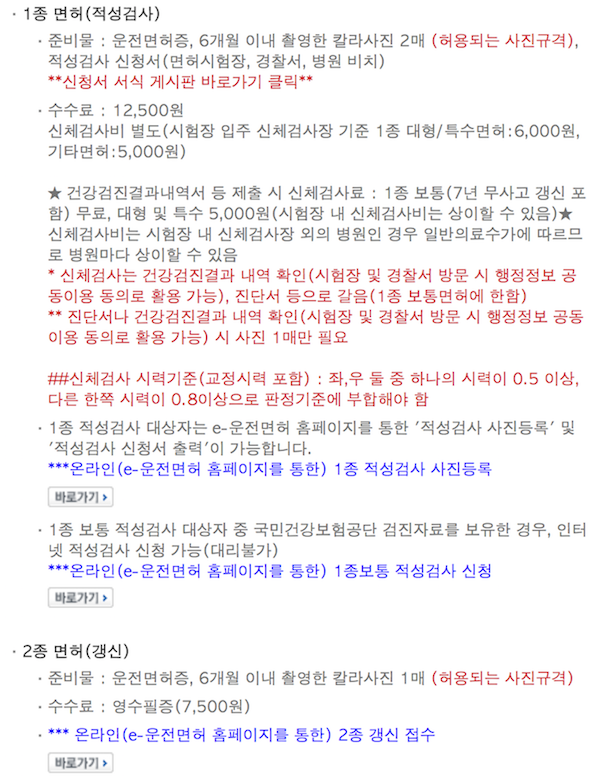 · 1종 면허(적성검사)

· 준비물 : 운전면허증, 6개월 이내 촬영한 칼라사진 2매 (허용되는 사진규격), 적성검사 신청서(면허시험장, 경찰서, 병원 비치)
**신청서 서식 게시판 바로가기 클릭**

· 수수료 : 12,500원
신체검사비 별도(시험장 입주 신체검사장 기준 1종 대형/특수면허:6,000원, 기타면허:5,000원)

★ 건강검진결과내역서 등 제출 시 신체검사료 : 1종 보통(7년 무사고 갱신 포함) 무료, 대형 및 특수 5,000원(시험장 내 신체검사비는 상이할 수 있음)★
신체검사비는 시험장 내 신체검사장 외의 병원인 경우 일반의료수가에 따르므로 병원마다 상이할 수 있음
* 신체검사는 건강검진결과 내역 확인(시험장 및 경찰서 방문 시 행정정보 공동이용 동의로 활용 가능), 진단서 등으로 갈음(1종 보통면허에 한함)
** 진단서나 건강검진결과 내역 확인(시험장 및 경찰서 방문 시 행정정보 공동이용 동의로 활용 가능) 시 사진 1매만 필요

##신체검사 시력기준(교정시력 포함) : 좌,우 둘 중 하나의 시력이 0.5 이상, 다른 한쪽 시력이 0.8이상으로 판정기준에 부합해야 함

· 1종 적성검사 대상자는 e-운전면허 홈페이지를 통한 '적성검사 사진등록' 및 '적성검사 신청서 출력'이 가능합니다.
***온라인(e-운전면허 홈페이지를 통한) 1종 적성검사 사진등록
바로가기 ›

· 1종 보통 적성검사 대상자 중 국민건강보험공단 검진자료를 보유한 경우, 인터넷 적성검사 신청 가능(대리불가)
***온라인(e-운전면허 홈페이지를 통한) 1종보통 적성검사 신청
바로가기 ›

· 2종 면허(갱신)

· 준비물 : 운전면허증, 6개월 이내 촬영한 칼라사진 1매 (허용되는 사진규격)

· 수수료 : 영수필증(7,500원)

· *** 온라인(e-운전면허 홈페이지를 통한) 2종 갱신 접수
바로가기 ›